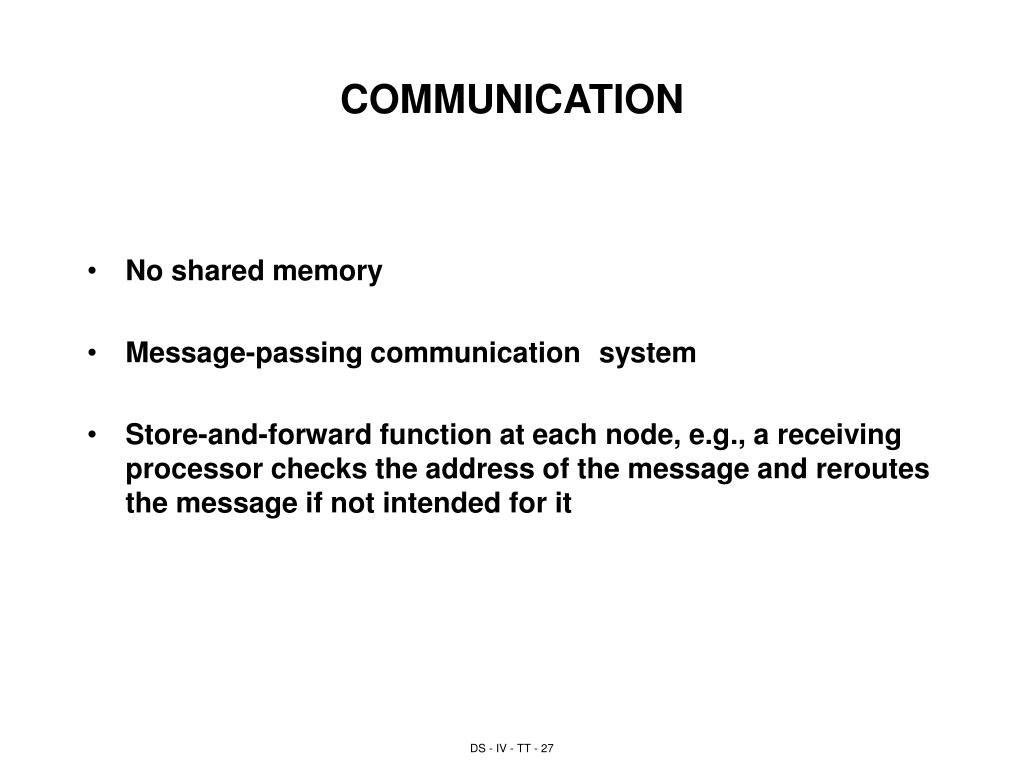 COMMUNICATION

• No shared memory

• Message-passing communication system

• Store-and-forward function at each node, e.g., a receiving processor checks the address of the message and reroutes the message if not intended for it

DS - IV - TT - 27